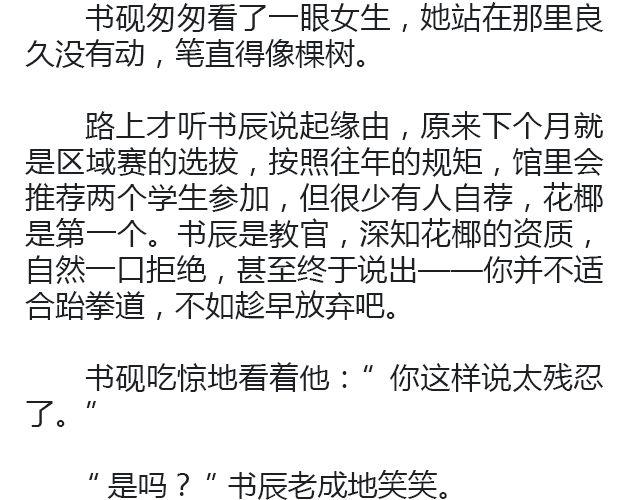 书砚匆匆看了一眼女生，她站在那里良久没有动，笔直得像棵树。

路上才听书辰说起缘由，原来下个月就是区域赛的选拔，按照往年的规矩，馆里会推荐两个学生参加，但很少有人自荐，花椰是第一个。书辰是教官，深知花椰的资质，自然一口拒绝，甚至终于说出——你并不适合跆拳道，不如趁早放弃吧。

书砚吃惊地看着他：“你这样说太残忍了。”

“是吗？”书辰老成地笑笑。